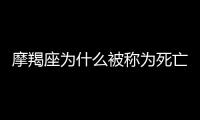 摩羯座为什么被称为死亡